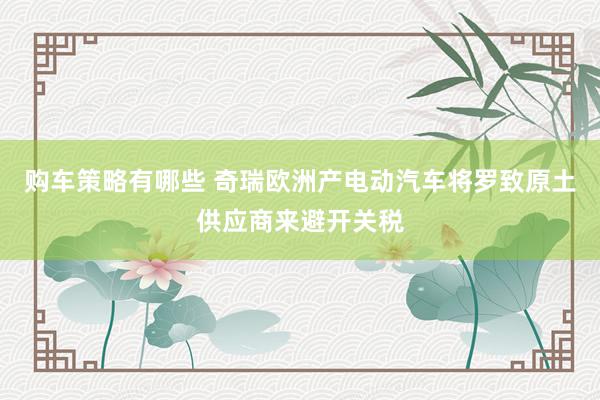 购车策略有哪些 奇瑞欧洲产电动汽车将罗致原土供应商来避开关税